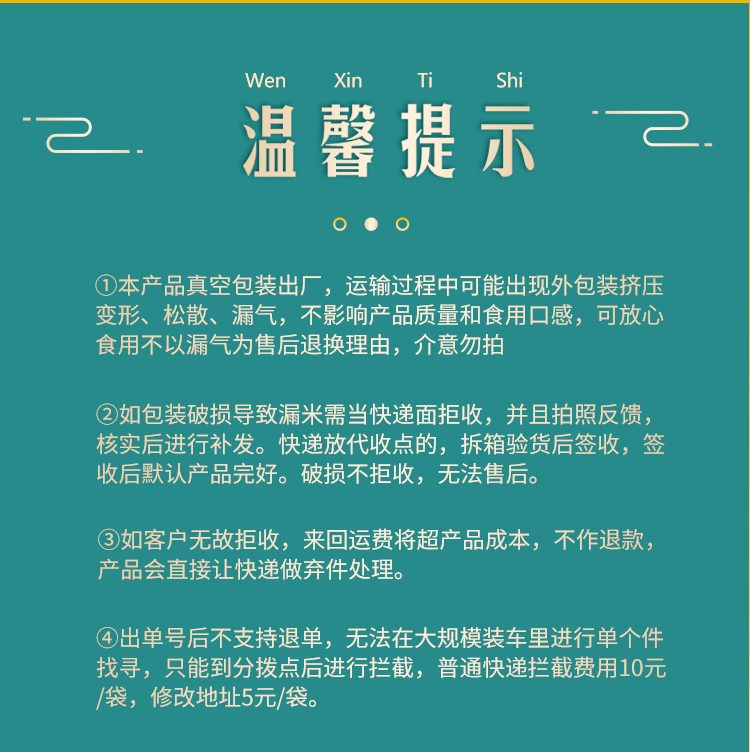 Wen Xin Ti Shi

温馨提示

①本产品真空包装出厂，运输过程中可能出现外包装挤压变形、松散、漏气，不影响产品质量和食用口感，可放心食用不以漏气为售后退换理由，介意勿拍

②如包装破损导致漏米需当快递面拒收，并且拍照反馈，核实后进行补发。快递放代收点的，拆箱验货后签收，签收后默认产品完好。破损不拒收，无法售后。

③如客户无故拒收，来回运费将超产品成本，不作退款，产品会直接让快递做弃件处理。

④出单号后不支持退单，无法在大规模装车里进行单个件找寻，只能到分拨点后进行拦截，普通快递拦截费用10元/袋，修改地址5元/袋。